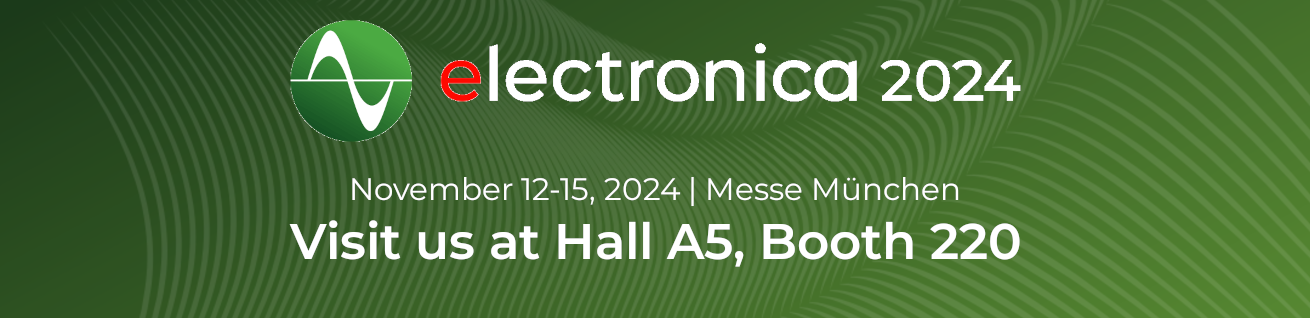 electronica 2024

November 12-15, 2024 | Messe München

Visit us at Hall A5, Booth 220